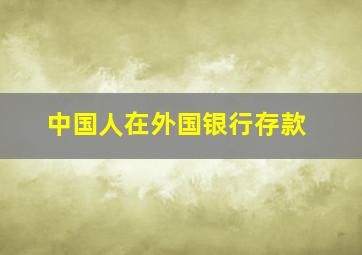 中国人在外国银行存款